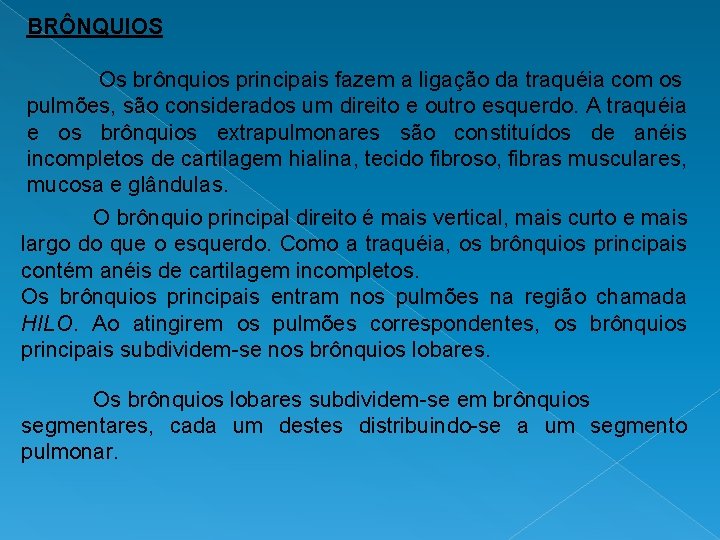 BRÔNQUIOS

Os brônquios principais fazem a ligação da traquéia com os pulmões, são considerados um direito e outro esquerdo. A traquéia e os brônquios extrapulmonares são constituídos de anéis incompletos de cartilagem hialina, tecido fibroso, fibras musculares, mucosa e glândulas.

O brônquio principal direito é mais vertical, mais curto e mais largo do que o esquerdo. Como a traquéia, os brônquios principais contém anéis de cartilagem incompletos.

Os brônquios principais entram nos pulmões na região chamada HILO. Ao atingirem os pulmões correspondentes, os brônquios principais subdividem-se nos brônquios lobares.

Os brônquios lobares subdividem-se em brônquios segmentares, cada um destes distribuindo-se a um segmento pulmonar.